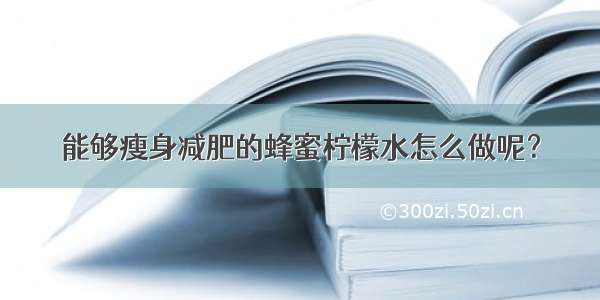 能够瘦身减肥的蜂蜜柠檬水怎么做呢？

©300zi.50zi.cn